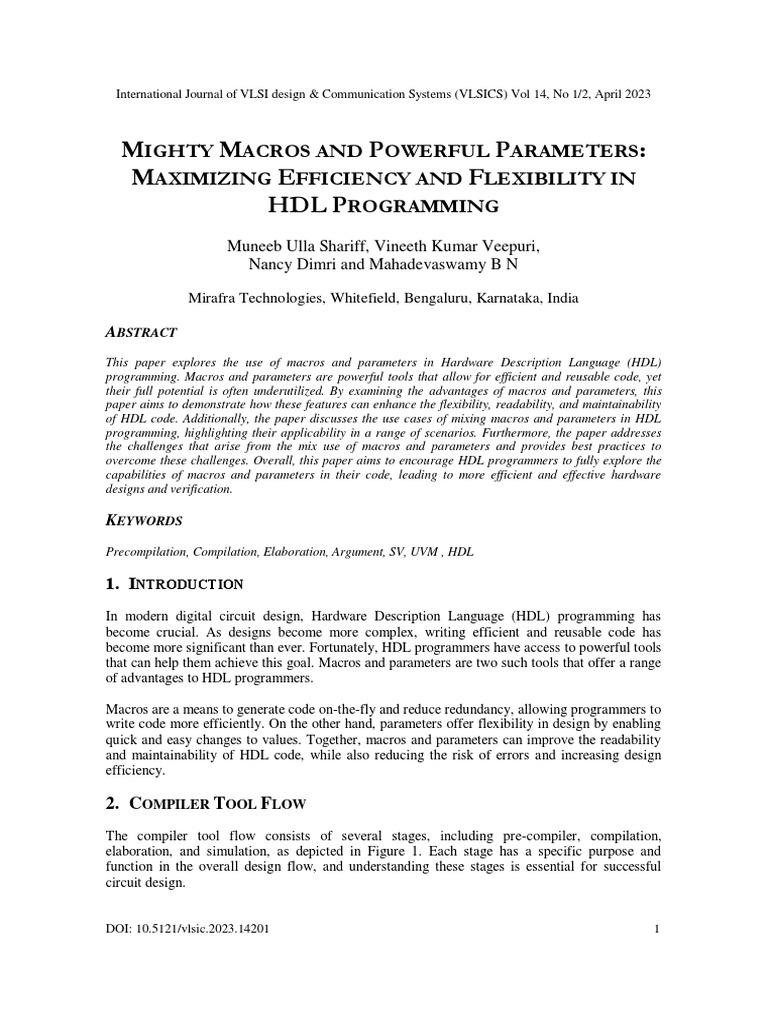 International Journal of VLSI design & Communication Systems (VLSICS) Vol 14, No 1/2, April 2023

MIGHTY MACROS AND POWERFUL PARAMETERS: MAXIMIZING EFFICIENCY AND FLEXIBILITY IN HDL PROGRAMMING

Muneeb Ulla Shariff, Vineeth Kumar Veepuri, Nancy Dimri and Mahadevaswamy B N

Mirafra Technologies, Whitefield, Bengaluru, Karnataka, India

ABSTRACT

This paper explores the use of macros and parameters in Hardware Description Language (HDL) programming. Macros and parameters are powerful tools that allow for efficient and reusable code, yet their full potential is often underutilized. By examining the advantages of macros and parameters, this paper aims to demonstrate how these features can enhance the flexibility, readability, and maintainability of HDL code. Additionally, the paper discusses the use cases of mixing macros and parameters in HDL programming, highlighting their applicability in a range of scenarios. Furthermore, the paper addresses the challenges that arise from the mix use of macros and parameters and provides best practices to overcome these challenges. Overall, this paper aims to encourage HDL programmers to fully explore the capabilities of macros and parameters in their code, leading to more efficient and effective hardware designs and verification.

KEYWORDS

Precompilation, Compilation, Elaboration, Argument, SV, UVM , HDL

1. INTRODUCTION

In modern digital circuit design, Hardware Description Language (HDL) programming has become crucial. As designs become more complex, writing efficient and reusable code has become more significant than ever. Fortunately, HDL programmers have access to powerful tools that can help them achieve this goal. Macros and parameters are two such tools that offer a range of advantages to HDL programmers.

Macros are a means to generate code on-the-fly and reduce redundancy, allowing programmers to write code more efficiently. On the other hand, parameters offer flexibility in design by enabling quick and easy changes to values. Together, macros and parameters can improve the readability and maintainability of HDL code, while also reducing the risk of errors and increasing design efficiency.

2. COMPILER TOOL FLOW

The compiler tool flow consists of several stages, including pre-compiler, compilation, elaboration, and simulation, as depicted in Figure 1. Each stage has a specific purpose and function in the overall design flow, and understanding these stages is essential for successful circuit design.

DOI: 10.5121/vlsic.2023.14201 1